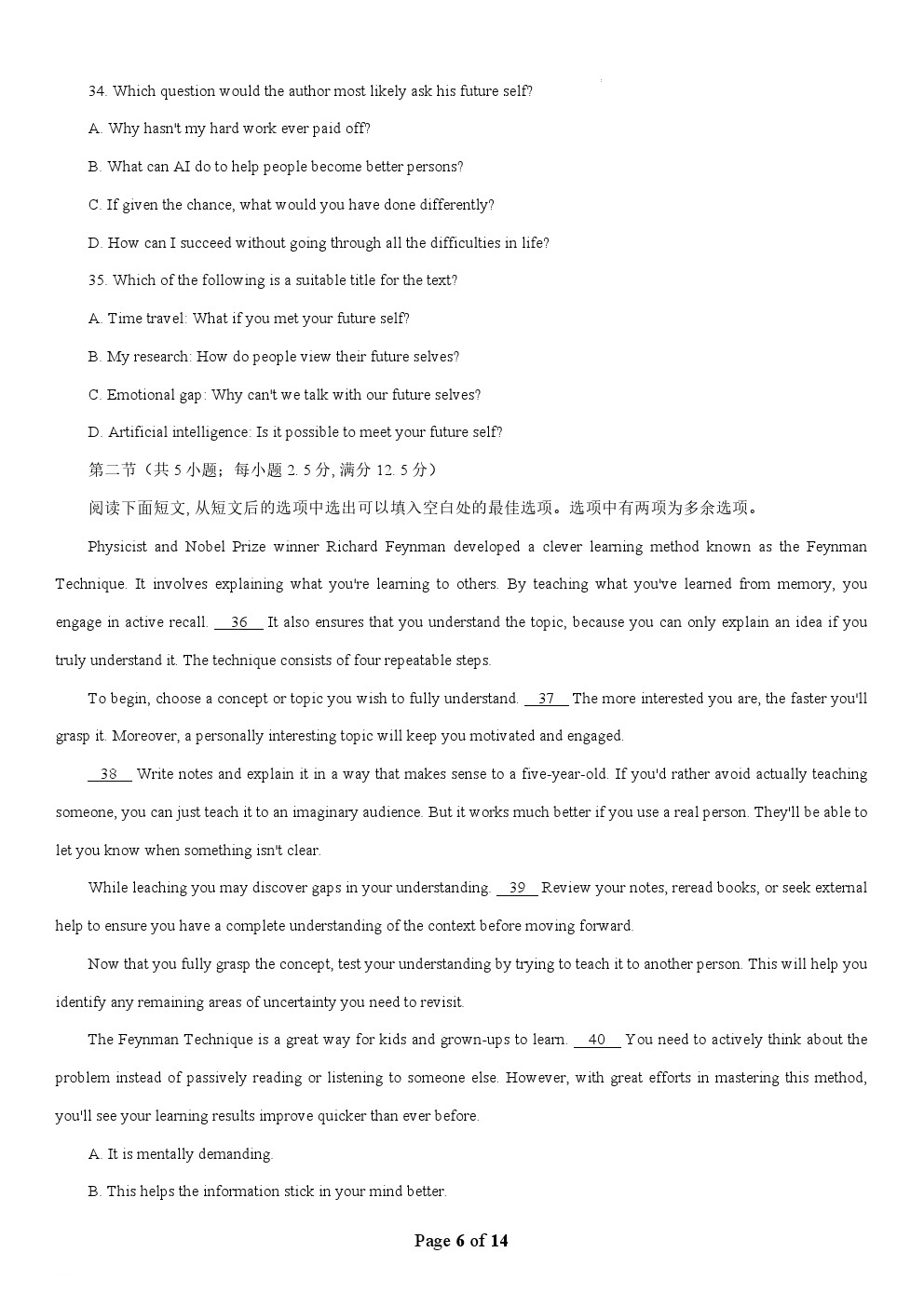 34. Which question would the author most likely ask his future self?

A. Why hasn't my hard work ever paid off?

B. What can AI do to help people become better persons?

C. If given the chance, what would you have done differently?

D. How can I succeed without going through all the difficulties in life?

35. Which of the following is a suitable title for the text?

A. Time travel: What if you met your future self?

B. My research: How do people view their future selves?

C. Emotional gap: Why can't we talk with our future selves?

D. Artificial intelligence: Is it possible to meet your future self?

第二节（共 5 小题；每小题 2. 5 分, 满分 12. 5 分）

阅读下面短文, 从短文后的选项中选出可以填入空白处的最佳选项。选项中有两项为多余选项。

Physicist and Nobel Prize winner Richard Feynman developed a clever learning method known as the Feynman Technique. It involves explaining what you're learning to others. By teaching what you've learned from memory, you engage in active recall. __36__ It also ensures that you understand the topic, because you can only explain an idea if you truly understand it. The technique consists of four repeatable steps.

To begin, choose a concept or topic you wish to fully understand. __37__ The more interested you are, the faster you'll grasp it. Moreover, a personally interesting topic will keep you motivated and engaged.

__38__ Write notes and explain it in a way that makes sense to a five-year-old. If you'd rather avoid actually teaching someone, you can just teach it to an imaginary audience. But it works much better if you use a real person. They'll be able to let you know when something isn't clear.

While leaching you may discover gaps in your understanding. __39__ Review your notes, reread books, or seek external help to ensure you have a complete understanding of the context before moving forward.

Now that you fully grasp the concept, test your understanding by trying to teach it to another person. This will help you identify any remaining areas of uncertainty you need to revisit.

The Feynman Technique is a great way for kids and grown-ups to learn. __40__ You need to actively think about the problem instead of passively reading or listening to someone else. However, with great efforts in mastering this method, you'll see your learning results improve quicker than ever before.

A. It is mentally demanding.

B. This helps the information stick in your mind better.

Page 6 of 14